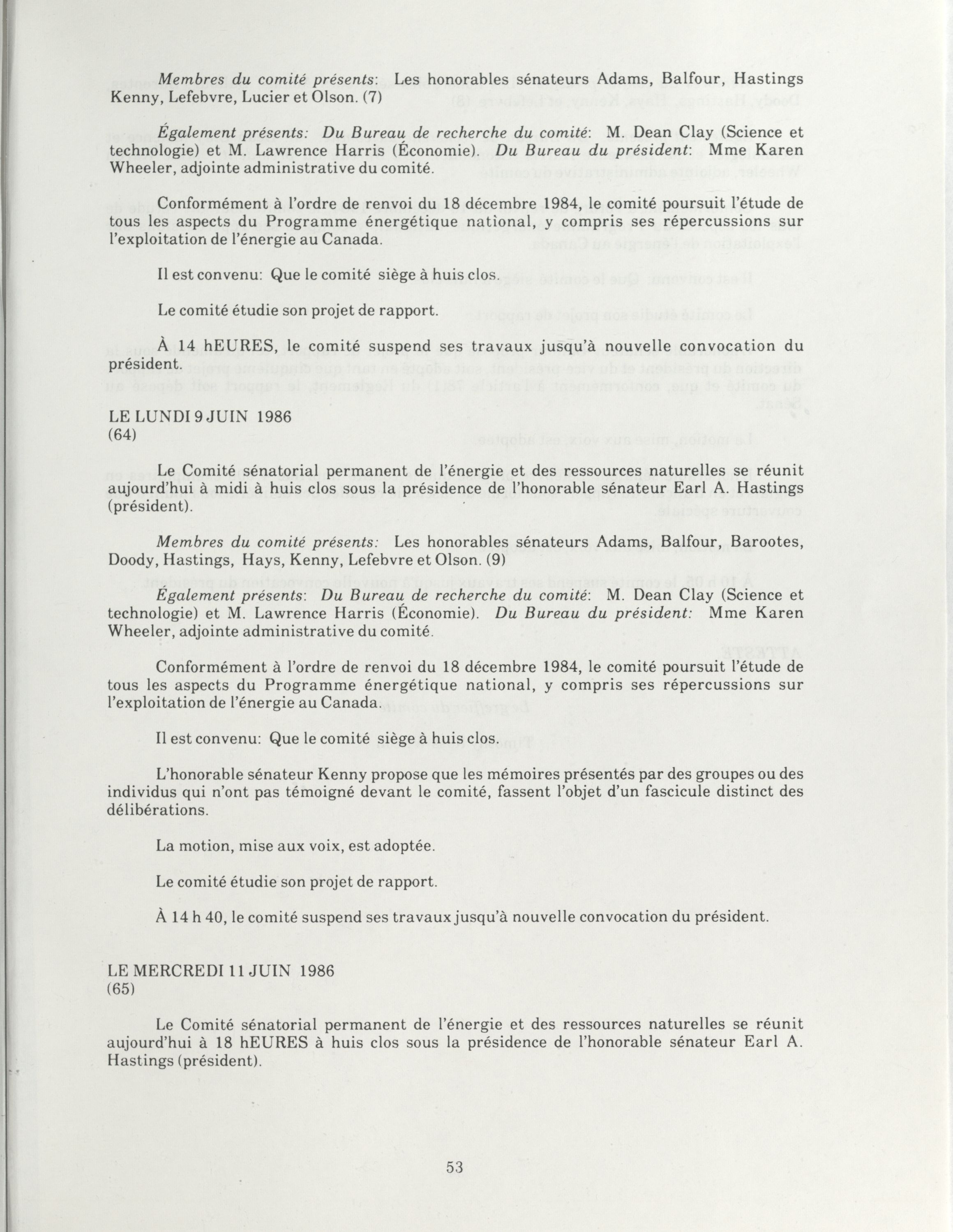 Membres du comité présents: Les honorables sénateurs Adams, Balfour, Hastings Kenny, Lefebvre, Lucier et Olson. (7)

Également présents: Du Bureau de recherche du comité: M. Dean Clay (Science et technologie) et M. Lawrence Harris (Économie). Du Bureau du président: Mme Karen Wheeler, adjointe administrative du comité.

Conformément à l'ordre de renvoi du 18 décembre 1984, le comité poursuit l'étude de tous les aspects du Programme énergétique national, y compris ses répercussions sur l'exploitation de l'énergie au Canada.

Il est convenu: Que le comité siège à huis clos.

Le comité étudie son projet de rapport.

À 14 hEURES, le comité suspend ses travaux jusqu'à nouvelle convocation du président.

LE LUNDI 9 JUIN 1986
(64)

Le Comité sénatorial permanent de l'énergie et des ressources naturelles se réunit aujourd'hui à midi à huis clos sous la présidence de l'honorable sénateur Earl A. Hastings (président).

Membres du comité présents: Les honorables sénateurs Adams, Balfour, Barootes, Doody, Hastings, Hays, Kenny, Lefebvre et Olson. (9)

Également présents: Du Bureau de recherche du comité: M. Dean Clay (Science et technologie) et M. Lawrence Harris (Économie). Du Bureau du président: Mme Karen Wheeler, adjointe administrative du comité.

Conformément à l'ordre de renvoi du 18 décembre 1984, le comité poursuit l'étude de tous les aspects du Programme énergétique national, y compris ses répercussions sur l'exploitation de l'énergie au Canada.

Il est convenu: Que le comité siège à huis clos.

L'honorable sénateur Kenny propose que les mémoires présentés par des groupes ou des individus qui n'ont pas témoigné devant le comité, fassent l'objet d'un fascicule distinct des délibérations.

La motion, mise aux voix, est adoptée.

Le comité étudie son projet de rapport.

À 14 h 40, le comité suspend ses travaux jusqu'à nouvelle convocation du président.

LE MERCREDI 11 JUIN 1986
(65)

Le Comité sénatorial permanent de l'énergie et des ressources naturelles se réunit aujourd'hui à 18 hEURES à huis clos sous la présidence de l'honorable sénateur Earl A. Hastings (président).

53